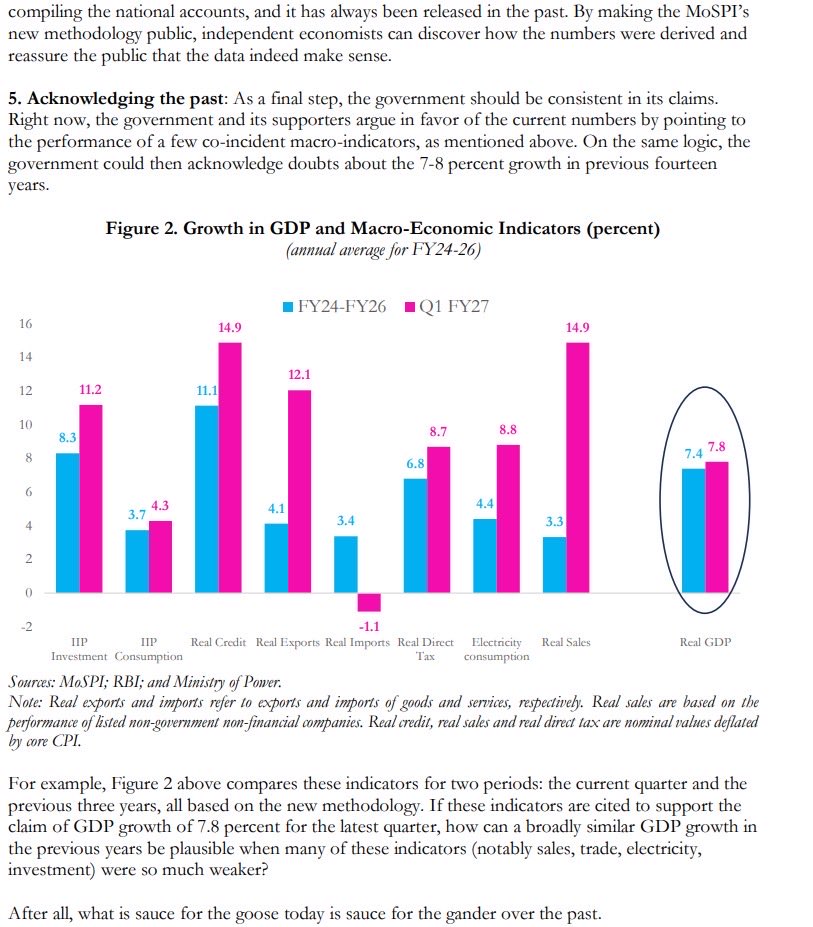 compiling the national accounts, and it has always been released in the past. By making the MoSPI's new methodology public, independent economists can discover how the numbers were derived and reassure the public that the data indeed make sense.

5. Acknowledging the past: As a final step, the government should be consistent in its claims. Right now, the government and its supporters argue in favor of the current numbers by pointing to the performance of a few co-incident macro-indicators, as mentioned above. On the same logic, the government could then acknowledge doubts about the 7-8 percent growth in previous fourteen years.

Figure 2. Growth in GDP and Macro-Economic Indicators (percent)
(annual average for FY24-26)

FY24-FY26 Q1 FY27

16
14
12
10
8
6
4
2
0
-2

8.3 11.2
3.7 4.3
11.1 14.9
4.1 12.1
3.4 -1.1
6.8 8.7
4.4 8.8
3.3 14.9
7.4 7.8

IIP Investment
IIP Consumption
Real Credit
Real Exports
Real Imports
Real Direct Tax
Electricity consumption
Real Sales
Real GDP

Sources: MoSPI; RBI; and Ministry of Power.
Note: Real exports and imports refer to exports and imports of goods and services, respectively. Real sales are based on the performance of listed non-government non-financial companies. Real credit, real sales and real direct tax are nominal values deflated by core CPI.

For example, Figure 2 above compares these indicators for two periods: the current quarter and the previous three years, all based on the new methodology. If these indicators are cited to support the claim of GDP growth of 7.8 percent for the latest quarter, how can a broadly similar GDP growth in the previous years be plausible when many of these indicators (notably sales, trade, electricity, investment) were so much weaker?

After all, what is sauce for the goose today is sauce for the gander over the past.